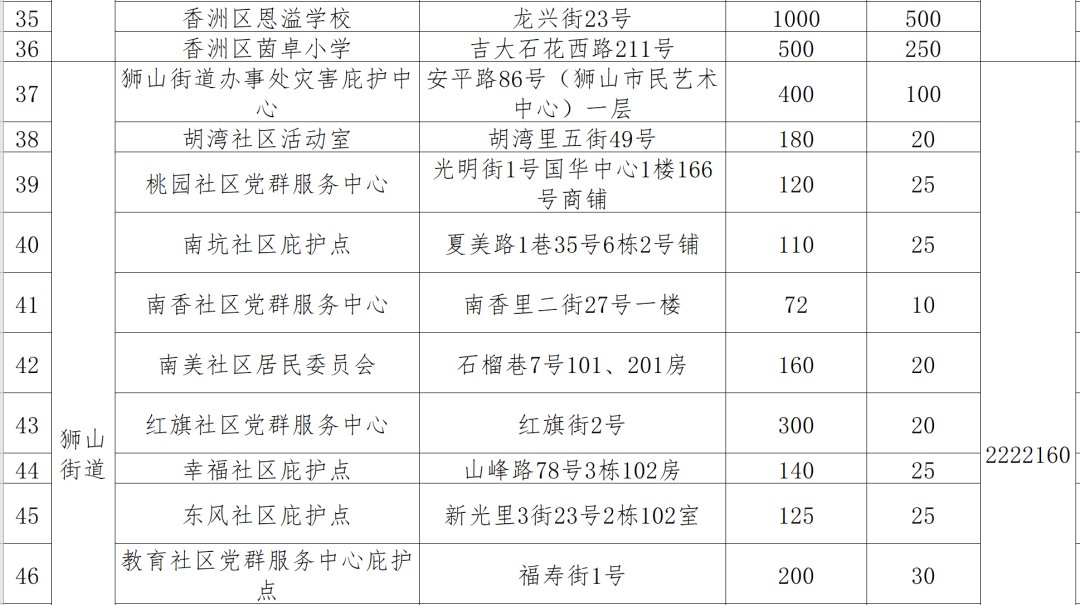 | 35 |  | 香洲区恩溢学校 | 龙兴街23号 | 1000 | 500 |  |
|---|---|---|---|---|---|---|
| 36 |  | 香洲区茵卓小学 | 吉大石花西路211号 | 500 | 250 |  |
| 37 | 狮山街道 | 狮山街道办事处灾害庇护中心 | 安平路86号（狮山市民艺术中心）一层 | 400 | 100 | 2222160 |
| 38 |  | 胡湾社区活动室 | 胡湾里五街49号 | 180 | 20 |  |
| 39 |  | 桃园社区党群服务中心 | 光明街1号国华中心1楼166号商铺 | 120 | 25 |  |
| 40 |  | 南坑社区庇护点 | 夏美路1巷35号6栋2号铺 | 110 | 25 |  |
| 41 |  | 南香社区党群服务中心 | 南香里二街27号一楼 | 72 | 10 |  |
| 42 |  | 南美社区居民委员会 | 石榴巷7号101、201房 | 160 | 20 |  |
| 43 |  | 红旗社区党群服务中心 | 红旗街2号 | 300 | 20 |  |
| 44 |  | 幸福社区庇护点 | 山峰路78号3栋102房 | 140 | 25 |  |
| 45 |  | 东风社区庇护点 | 新光里3街23号2栋102室 | 125 | 25 |  |
| 46 |  | 教育社区党群服务中心庇护点 | 福寿街1号 | 200 | 30 |  |